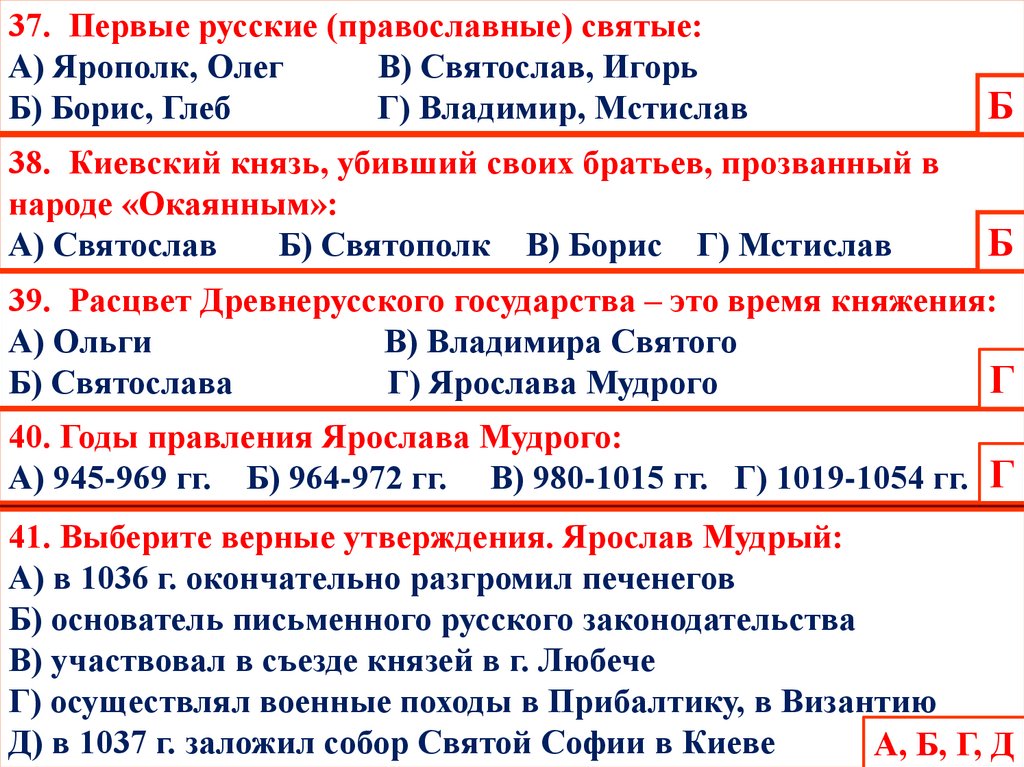 37. Первые русские (православные) святые:
А) Ярополк, Олег В) Святослав, Игорь
Б) Борис, Глеб Г) Владимир, Мстислав

Б

38. Киевский князь, убивший своих братьев, прозванный в народе «Окаянным»:
А) Святослав Б) Святополк В) Борис Г) Мстислав

Б

39. Расцвет Древнерусского государства – это время княжения:
А) Ольги В) Владимира Святого
Б) Святослава Г) Ярослава Мудрого

Г

40. Годы правления Ярослава Мудрого:
А) 945-969 гг. Б) 964-972 гг. В) 980-1015 гг. Г) 1019-1054 гг.

Г

41. Выберите верные утверждения. Ярослав Мудрый:
А) в 1036 г. окончательно разгромил печенегов
Б) основатель письменного русского законодательства
В) участвовал в съезде князей в г. Любече
Г) осуществлял военные походы в Прибалтику, в Византию
Д) в 1037 г. заложил собор Святой Софии в Киеве

А, Б, Г, Д